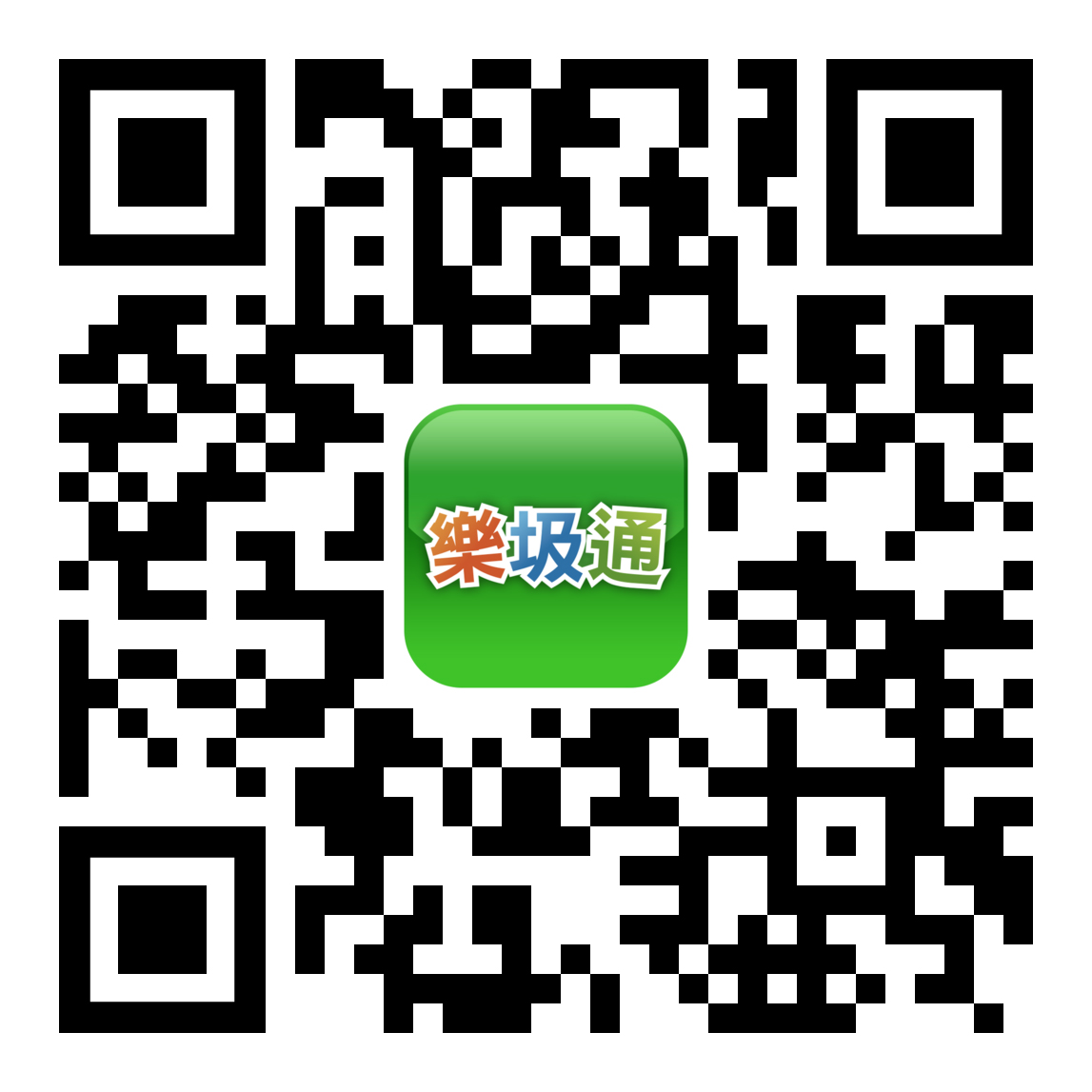 樂圾通